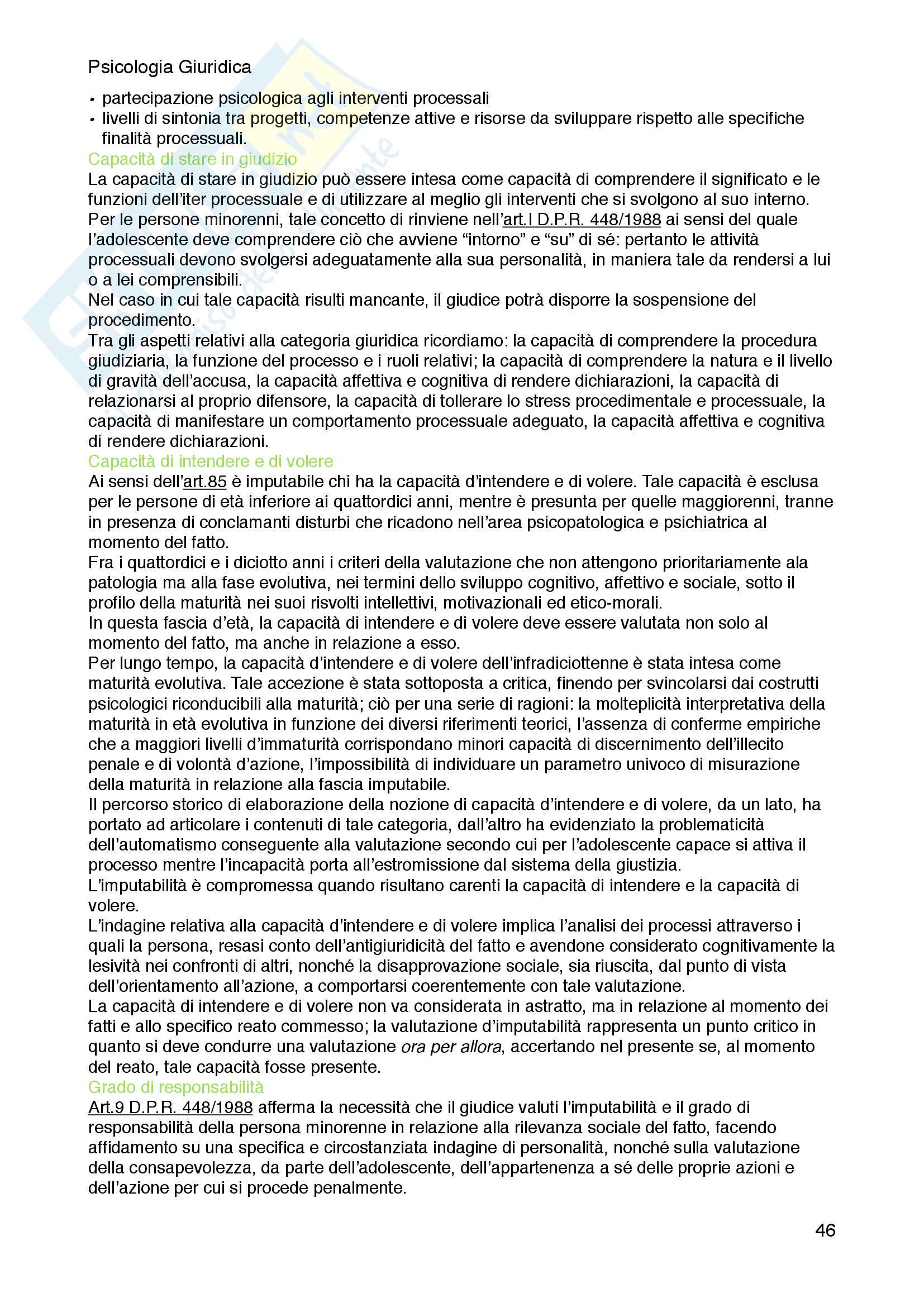 Psicologia Giuridica

• partecipazione psicologica agli interventi processali
• livelli di sintonia tra progetti, competenze attive e risorse da sviluppare rispetto alle specifiche finalità processuali.

Capacità di stare in giudizio

La capacità di stare in giudizio può essere intesa come capacità di comprendere il significato e le funzioni dell'iter processuale e di utilizzare al meglio gli interventi che si svolgono al suo interno.
Per le persone minorenni, tale concetto di rinviene nell'art.I D.P.R. 448/1988 ai sensi del quale l'adolescente deve comprendere ciò che avviene "intorno" e "su" di sé: pertanto le attività processuali devono svolgersi adeguatamente alla sua personalità, in maniera tale da rendersi a lui o a lei comprensibili.
Nel caso in cui tale capacità risulti mancante, il giudice potrà disporre la sospensione del procedimento.
Tra gli aspetti relativi alla categoria giuridica ricordiamo: la capacità di comprendere la procedura giudiziaria, la funzione del processo e i ruoli relativi; la capacità di comprendere la natura e il livello di gravità dell'accusa, la capacità affettiva e cognitiva di rendere dichiarazioni, la capacità di relazionarsi al proprio difensore, la capacità di tollerare lo stress procedimentale e processuale, la capacità di manifestare un comportamento processuale adeguato, la capacità affettiva e cognitiva di rendere dichiarazioni.

Capacità di intendere e di volere

Ai sensi dell'art.85 è imputabile chi ha la capacità d'intendere e di volere. Tale capacità è esclusa per le persone di età inferiore ai quattordici anni, mentre è presunta per quelle maggiorenni, tranne in presenza di conclamanti disturbi che ricadono nell'area psicopatologica e psichiatrica al momento del fatto.
Fra i quattordici e i diciotto anni i criteri della valutazione che non attengono prioritariamente ala patologia ma alla fase evolutiva, nei termini dello sviluppo cognitivo, affettivo e sociale, sotto il profilo della maturità nei suoi risvolti intellettivi, motivazionali ed etico-morali.
In questa fascia d'età, la capacità di intendere e di volere deve essere valutata non solo al momento del fatto, ma anche in relazione a esso.
Per lungo tempo, la capacità d'intendere e di volere dell'infradiciottenne è stata intesa come maturità evolutiva. Tale accezione è stata sottoposta a critica, finendo per svincolarsi dai costrutti psicologici riconducibili alla maturità; ciò per una serie di ragioni: la molteplicità interpretativa della maturità in età evolutiva in funzione dei diversi riferimenti teorici, l'assenza di conferme empiriche che a maggiori livelli d'immaturità corrispondano minori capacità di discernimento dell'illecito penale e di volontà d'azione, l'impossibilità di individuare un parametro univoco di misurazione della maturità in relazione alla fascia imputabile.
Il percorso storico di elaborazione della nozione di capacità d'intendere e di volere, da un lato, ha portato ad articolare i contenuti di tale categoria, dall'altro ha evidenziato la problematicità dell'automatismo conseguente alla valutazione secondo cui per l'adolescente capace si attiva il processo mentre l'incapacità porta all'estromissione dal sistema della giustizia.
L'imputabilità è compromessa quando risultano carenti la capacità di intendere e la capacità di volere.
L'indagine relativa alla capacità d'intendere e di volere implica l'analisi dei processi attraverso i quali la persona, resasi conto dell'antigiuridicità del fatto e avendone considerato cognitivamente la lesività nei confronti di altri, nonché la disapprovazione sociale, sia riuscita, dal punto di vista dell'orientamento all'azione, a comportarsi coerentemente con tale valutazione.
La capacità di intendere e di volere non va considerata in astratto, ma in relazione al momento dei fatti e allo specifico reato commesso; la valutazione d'imputabilità rappresenta un punto critico in quanto si deve condurre una valutazione ora per allora, accertando nel presente se, al momento del reato, tale capacità fosse presente.

Grado di responsabilità

Art.9 D.P.R. 448/1988 afferma la necessità che il giudice valuti l'imputabilità e il grado di responsabilità della persona minorenne in relazione alla rilevanza sociale del fatto, facendo affidamento su una specifica e circostanziata indagine di personalità, nonché sulla valutazione della consapevolezza, da parte dell'adolescente, dell'appartenenza a sé delle proprie azioni e dell'azione per cui si procede penalmente.

46